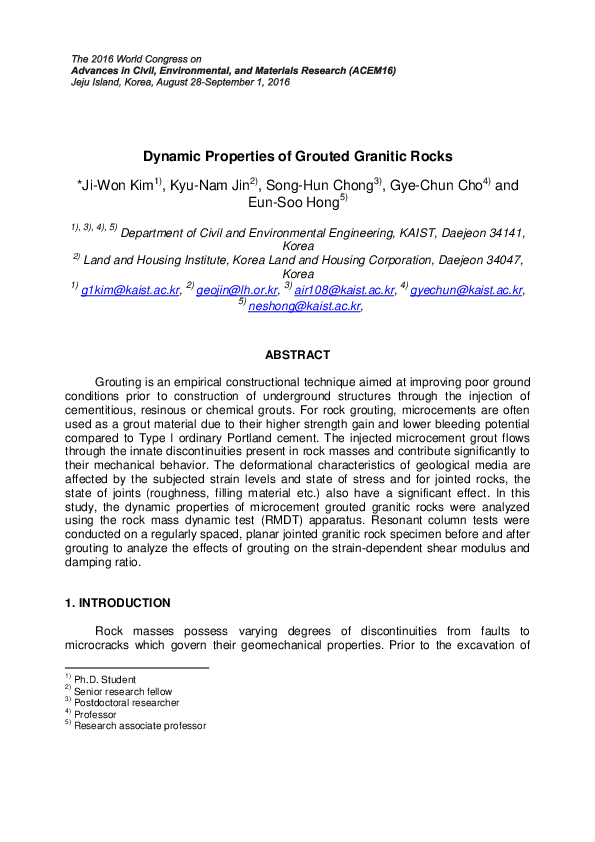 The 2016 World Congress on
Advances in Civil, Environmental, and Materials Research (ACEM16)
Jeju Island, Korea, August 28-September 1, 2016

Dynamic Properties of Grouted Granitic Rocks

*Ji-Won Kim$^{1)}$, Kyu-Nam Jin$^{2)}$, Song-Hun Chong$^{3)}$, Gye-Chun Cho$^{4)}$ and Eun-Soo Hong$^{5)}$

$^{1), 3), 4), 5)}$ Department of Civil and Environmental Engineering, KAIST, Daejeon 34141, Korea
$^{2)}$ Land and Housing Institute, Korea Land and Housing Corporation, Daejeon 34047, Korea
$^{1)}$ g1kim@kaist.ac.kr, $^{2)}$ geojin@lh.or.kr, $^{3)}$ air108@kaist.ac.kr, $^{4)}$ gyechun@kaist.ac.kr, $^{5)}$ neshong@kaist.ac.kr,

ABSTRACT

Grouting is an empirical constructional technique aimed at improving poor ground conditions prior to construction of underground structures through the injection of cementitious, resinous or chemical grouts. For rock grouting, microcements are often used as a grout material due to their higher strength gain and lower bleeding potential compared to Type I ordinary Portland cement. The injected microcement grout flows through the innate discontinuities present in rock masses and contribute significantly to their mechanical behavior. The deformational characteristics of geological media are affected by the subjected strain levels and state of stress and for jointed rocks, the state of joints (roughness, filling material etc.) also have a significant effect. In this study, the dynamic properties of microcement grouted granitic rocks were analyzed using the rock mass dynamic test (RMDT) apparatus. Resonant column tests were conducted on a regularly spaced, planar jointed granitic rock specimen before and after grouting to analyze the effects of grouting on the strain-dependent shear modulus and damping ratio.

1. INTRODUCTION

Rock masses possess varying degrees of discontinuities from faults to microcracks which govern their geomechanical properties. Prior to the excavation of

$^{1)}$ Ph.D. Student
$^{2)}$ Senior research fellow
$^{3)}$ Postdoctoral researcher
$^{4)}$ Professor
$^{5)}$ Research associate professor